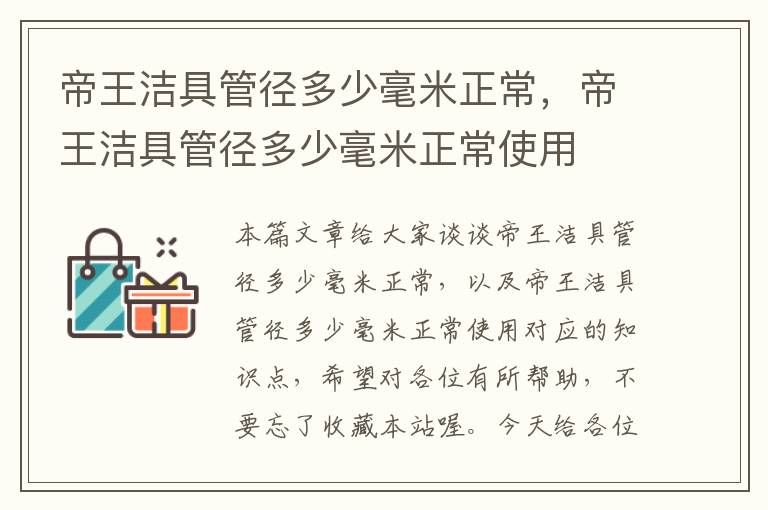 帝王洁具管径多少毫米正常，帝王洁具管径多少毫米正常使用

本篇文章给大家谈谈帝王洁具管径多少毫米正常，以及帝王洁具管径多少毫米正常使用对应的知识点，希望对各位有所帮助，不要忘了收藏本站喔。今天给各位